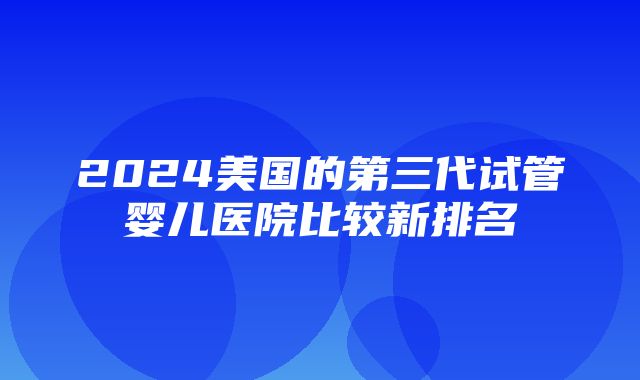 2024美国的第三代试管婴儿医院比较新排名